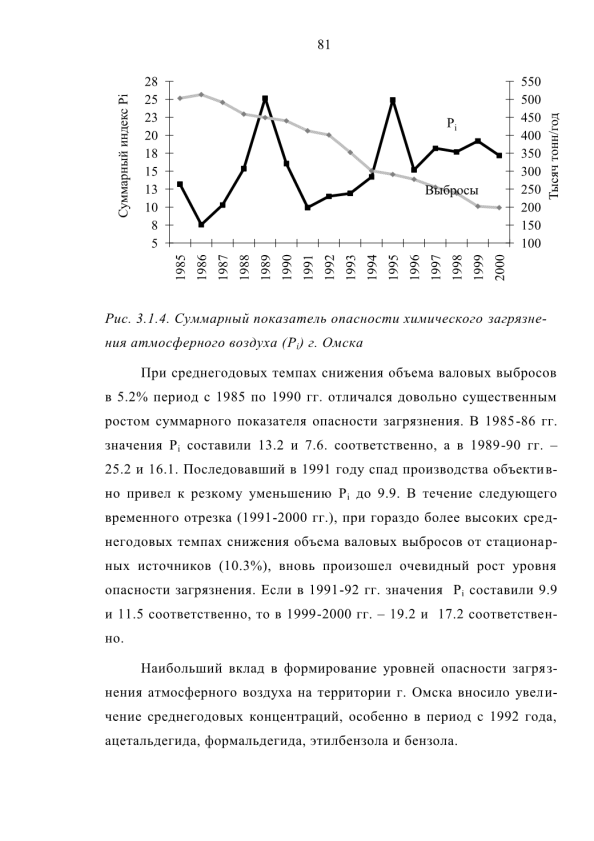 81

Суммарный индекс Pi

28
25
23
20
18
15
13
10
8
5

550
500
450
400
350
300
250
200
150
100

Тысяч тонн/год

$P_i$

Выбросы

1985
1986
1987
1988
1989
1990
1991
1992
1993
1994
1995
1996
1997
1998
1999
2000

Рис. 3.1.4. Суммарный показатель опасности химического загрязнения атмосферного воздуха ($P_i$) г. Омска

При среднегодовых темпах снижения объема валовых выбросов в 5.2% период с 1985 по 1990 гг. отличался довольно существенным ростом суммарного показателя опасности загрязнения. В 1985-86 гг. значения $P_i$ составили 13.2 и 7.6. соответственно, а в 1989-90 гг. – 25.2 и 16.1. Последовавший в 1991 году спад производства объективно привел к резкому уменьшению $P_i$ до 9.9. В течение следующего временного отрезка (1991-2000 гг.), при гораздо более высоких среднегодовых темпах снижения объема валовых выбросов от стационарных источников (10.3%), вновь произошел очевидный рост уровня опасности загрязнения. Если в 1991-92 гг. значения $P_i$ составили 9.9 и 11.5 соответственно, то в 1999-2000 гг. – 19.2 и 17.2 соответственно.

Наибольший вклад в формирование уровней опасности загрязнения атмосферного воздуха на территории г. Омска вносило увеличение среднегодовых концентраций, особенно в период с 1992 года, ацетальдегида, формальдегида, этилбензола и бензола.